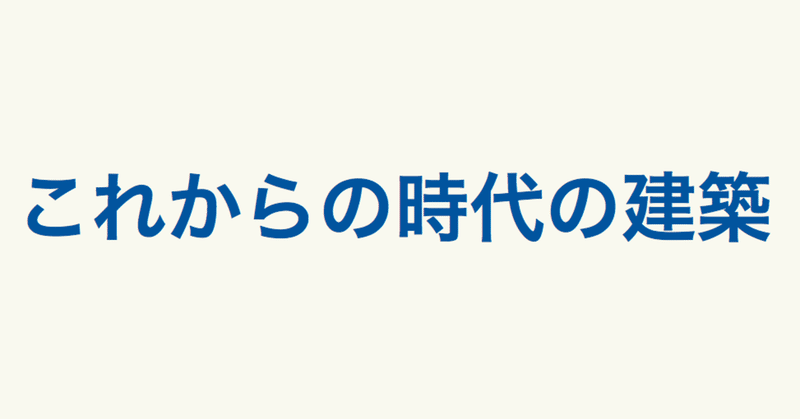 これからの時代の建築